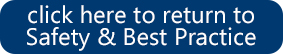 click here to return to Safety & Best Practice